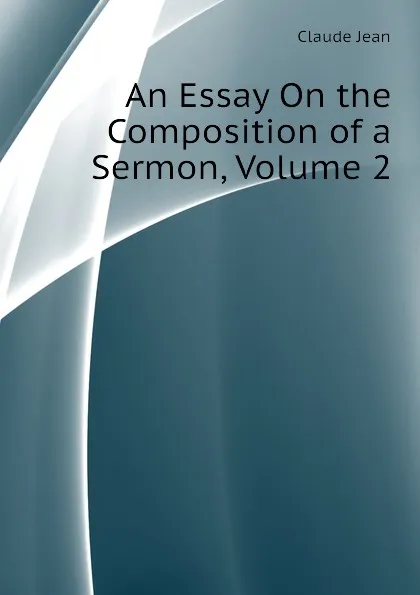 Claude Jean

An Essay On the Composition of a Sermon, Volume 2